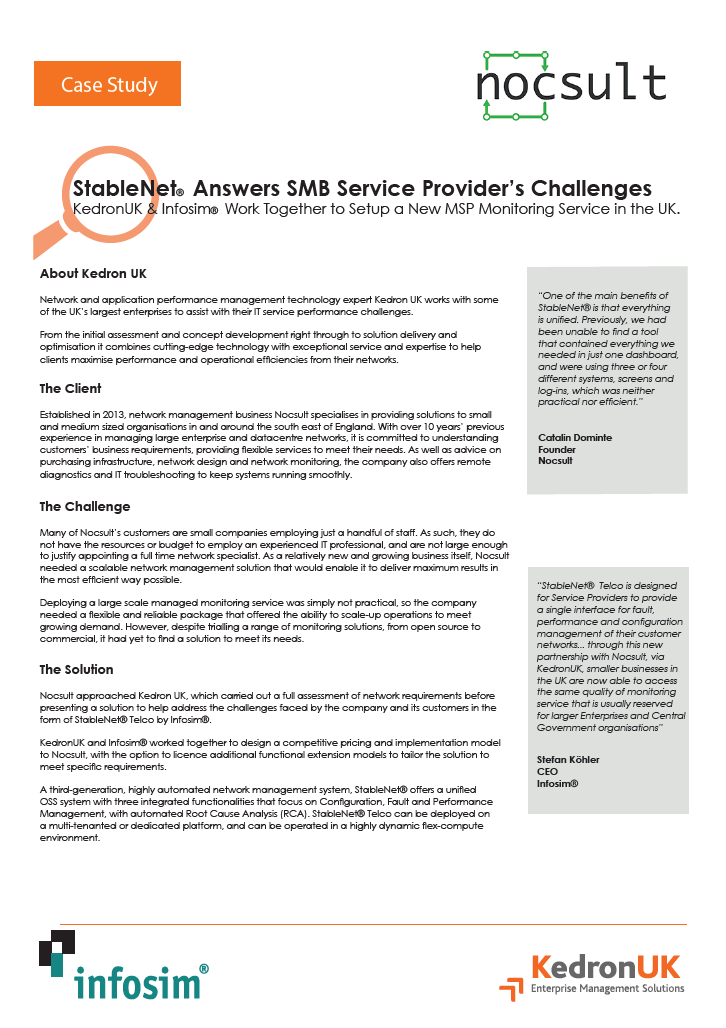 Case Study

nocsult

StableNet® Answers SMB Service Provider's Challenges
KedronUK & Infosim® Work Together to Setup a New MSP Monitoring Service in the UK.

About Kedron UK

Network and application performance management technology expert Kedron UK works with some of the UK's largest enterprises to assist with their IT service performance challenges.

From the initial assessment and concept development right through to solution delivery and optimisation it combines cutting-edge technology with exceptional service and expertise to help clients maximise performance and operational efficiencies from their networks.

The Client

Established in 2013, network management business Nocsult specialises in providing solutions to small and medium sized organisations in and around the south east of England. With over 10 years' previous experience in managing large enterprise and datacentre networks, it is committed to understanding customers' business requirements, providing flexible services to meet their needs. As well as advice on purchasing infrastructure, network design and network monitoring, the company also offers remote diagnostics and IT troubleshooting to keep systems running smoothly.

The Challenge

Many of Nocsult's customers are small companies employing just a handful of staff. As such, they do not have the resources or budget to employ an experienced IT professional, and are not large enough to justify appointing a full time network specialist. As a relatively new and growing business itself, Nocsult needed a scalable network management solution that would enable it to deliver maximum results in the most efficient way possible.

Deploying a large scale managed monitoring service was simply not practical, so the company needed a flexible and reliable package that offered the ability to scale-up operations to meet growing demand. However, despite trialling a range of monitoring solutions, from open source to commercial, it had yet to find a solution to meet its needs.

The Solution

Nocsult approached Kedron UK, which carried out a full assessment of network requirements before presenting a solution to help address the challenges faced by the company and its customers in the form of StableNet® Telco by Infosim®.

KedronUK and Infosim® worked together to design a competitive pricing and implementation model to Nocsult, with the option to licence additional functional extension models to tailor the solution to meet specific requirements.

A third-generation, highly automated network management system, StableNet® offers a unified OSS system with three integrated functionalities that focus on Configuration, Fault and Performance Management, with automated Root Cause Analysis (RCA). StableNet® Telco can be deployed on a multi-tenanted or dedicated platform, and can be operated in a highly dynamic flex-compute environment.

"One of the main benefits of StableNet® is that everything is unified. Previously, we had been unable to find a tool that contained everything we needed in just one dashboard, and were using three or four different systems, screens and log-ins, which was neither practical nor efficient."

Catalin Dominte
Founder
Nocsult

"StableNet® Telco is designed for Service Providers to provide a single interface for fault, performance and configuration management of their customer networks... through this new partnership with Nocsult, via KedronUK, smaller businesses in the UK are now able to access the same quality of monitoring service that is usually reserved for larger Enterprises and Central Government organisations"

Stefan Köhler
CEO
Infosim®

infosim®

KedronUK
Enterprise Management Solutions